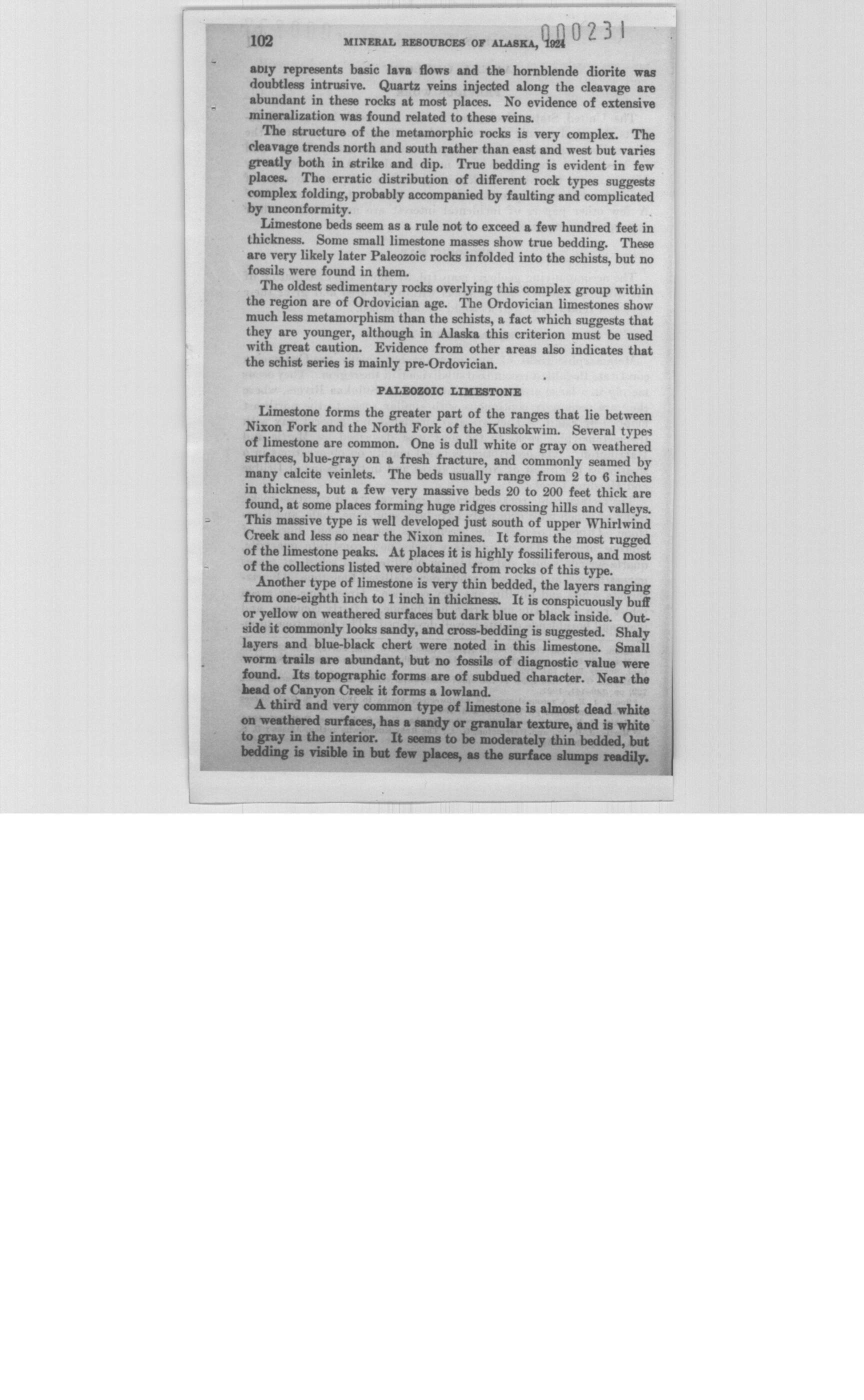 102 MINERAL RESOURCES OF ALASKA, 1924 000231

ably represents basic lava flows and the hornblende diorite was doubtless intrusive. Quartz veins injected along the cleavage are abundant in these rocks at most places. No evidence of extensive mineralization was found related to these veins.

The structure of the metamorphic rocks is very complex. The cleavage trends north and south rather than east and west but varies greatly both in strike and dip. True bedding is evident in few places. The erratic distribution of different rock types suggests complex folding, probably accompanied by faulting and complicated by unconformity.

Limestone beds seem as a rule not to exceed a few hundred feet in thickness. Some small limestone masses show true bedding. These are very likely later Paleozoic rocks infolded into the schists, but no fossils were found in them.

The oldest sedimentary rocks overlying this complex group within the region are of Ordovician age. The Ordovician limestones show much less metamorphism than the schists, a fact which suggests that they are younger, although in Alaska this criterion must be used with great caution. Evidence from other areas also indicates that the schist series is mainly pre-Ordovician.

PALEOZOIC LIMESTONE

Limestone forms the greater part of the ranges that lie between Nixon Fork and the North Fork of the Kuskokwim. Several types of limestone are common. One is dull white or gray on weathered surfaces, blue-gray on a fresh fracture, and commonly seamed by many calcite veinlets. The beds usually range from 2 to 6 inches in thickness, but a few very massive beds 20 to 200 feet thick are found, at some places forming huge ridges crossing hills and valleys. This massive type is well developed just south of upper Whirlwind Creek and less so near the Nixon mines. It forms the most rugged of the limestone peaks. At places it is highly fossiliferous, and most of the collections listed were obtained from rocks of this type.

Another type of limestone is very thin bedded, the layers ranging from one-eighth inch to 1 inch in thickness. It is conspicuously buff or yellow on weathered surfaces but dark blue or black inside. Outside it commonly looks sandy, and cross-bedding is suggested. Shaly layers and blue-black chert were noted in this limestone. Small worm trails are abundant, but no fossils of diagnostic value were found. Its topographic forms are of subdued character. Near the head of Canyon Creek it forms a lowland.

A third and very common type of limestone is almost dead white on weathered surfaces, has a sandy or granular texture, and is white to gray in the interior. It seems to be moderately thin bedded, but bedding is visible in but few places, as the surface slumps readily.